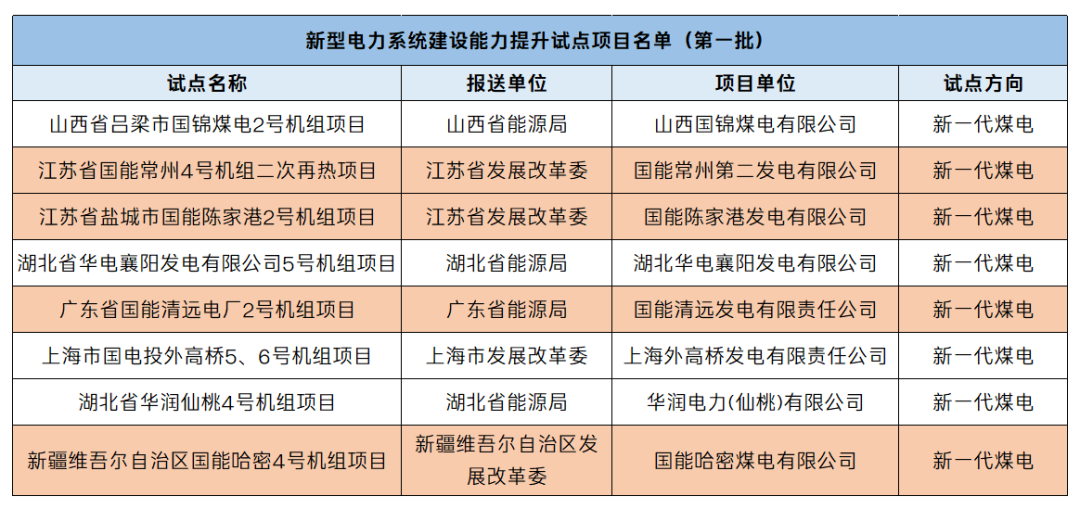 新型电力系统建设能力提升试点项目名单（第一批）

| 试点名称 | 报送单位 | 项目单位 | 试点方向 |
|---|---|---|---|
| 山西省吕梁市国锦煤电2号机组项目 | 山西省能源局 | 山西国锦煤电有限公司 | 新一代煤电 |
| 江苏省国能常州4号机组二次再热项目 | 江苏省发展改革委 | 国能常州第二发电有限公司 | 新一代煤电 |
| 江苏省盐城市国能陈家港2号机组项目 | 江苏省发展改革委 | 国能陈家港发电有限公司 | 新一代煤电 |
| 湖北省华电襄阳发电有限公司5号机组项目 | 湖北省能源局 | 湖北华电襄阳发电有限公司 | 新一代煤电 |
| 广东省国能清远电厂2号机组项目 | 广东省能源局 | 国能清远发电有限责任公司 | 新一代煤电 |
| 上海市国电投外高桥5、6号机组项目 | 上海市发展改革委 | 上海外高桥发电有限责任公司 | 新一代煤电 |
| 湖北省华润仙桃4号机组项目 | 湖北省能源局 | 华润电力(仙桃)有限公司 | 新一代煤电 |
| 新疆维吾尔自治区国能哈密4号机组项目 | 新疆维吾尔自治区发展改革委 | 国能哈密煤电有限公司 | 新一代煤电 |